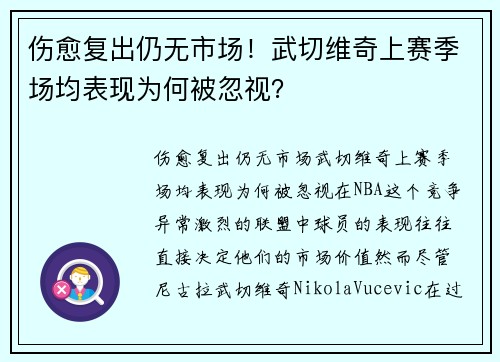 伤愈复出仍无市场！武切维奇上赛季场均表现为何被忽视？

伤愈复出仍无市场武切维奇上赛季场均表现为何被忽视在NBA这个竞争异常激烈的联盟中球员的表现往往直接决定他们的市场价值然而尽管尼古拉武切维奇NikolaVucevic在过